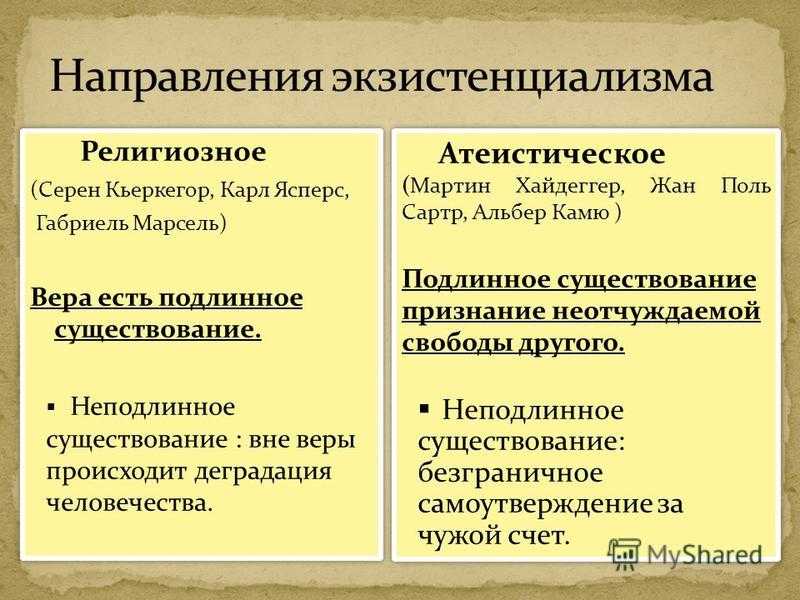 Направления экзистенциализма

Религиозное

(Серен Кьеркегор, Карл Ясперс, Габриель Марсель)

Вера есть подлинное существование.

▪ Неподлинное существование : вне веры происходит деградация человечества.

Атеистическое

(Мартин Хайдеггер, Жан Поль Сартр, Альбер Камю )

Подлинное существование признание неотчуждаемой свободы другого.

▪ Неподлинное существование: безграничное самоутверждение за чужой счет.

MyShared